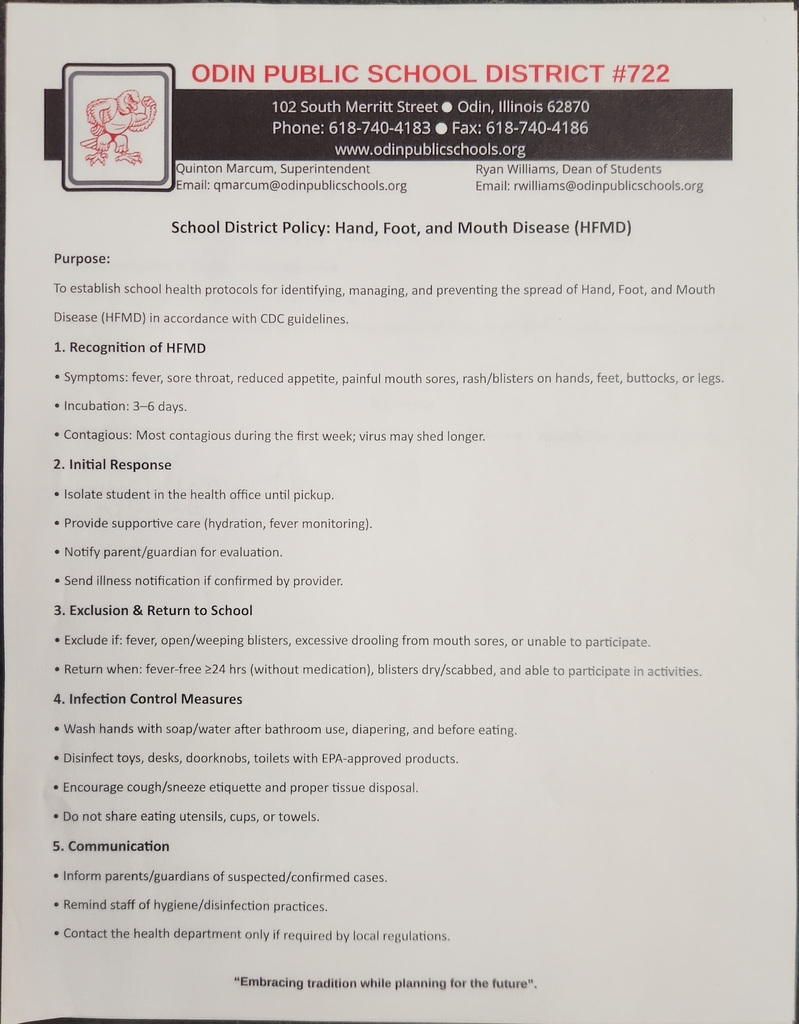 ODIN PUBLIC SCHOOL DISTRICT #722

102 South Merritt Street ● Odin, Illinois 62870
Phone: 618-740-4183 ● Fax: 618-740-4186
www.odinpublicschools.org

Quinton Marcum, Superintendent
Email: qmarcum@odinpublicschools.org

Ryan Williams, Dean of Students
Email: rwilliams@odinpublicschools.org

School District Policy: Hand, Foot, and Mouth Disease (HFMD)

Purpose:

To establish school health protocols for identifying, managing, and preventing the spread of Hand, Foot, and Mouth Disease (HFMD) in accordance with CDC guidelines.

1. Recognition of HFMD

• Symptoms: fever, sore throat, reduced appetite, painful mouth sores, rash/blisters on hands, feet, buttocks, or legs.

• Incubation: 3–6 days.

• Contagious: Most contagious during the first week; virus may shed longer.

2. Initial Response

• Isolate student in the health office until pickup.

• Provide supportive care (hydration, fever monitoring).

• Notify parent/guardian for evaluation.

• Send illness notification if confirmed by provider.

3. Exclusion & Return to School

• Exclude if: fever, open/weeping blisters, excessive drooling from mouth sores, or unable to participate.

• Return when: fever-free ≥24 hrs (without medication), blisters dry/scabbed, and able to participate in activities.

4. Infection Control Measures

• Wash hands with soap/water after bathroom use, diapering, and before eating.

• Disinfect toys, desks, doorknobs, toilets with EPA-approved products.

• Encourage cough/sneeze etiquette and proper tissue disposal.

• Do not share eating utensils, cups, or towels.

5. Communication

• Inform parents/guardians of suspected/confirmed cases.

• Remind staff of hygiene/disinfection practices.

• Contact the health department only if required by local regulations.

"Embracing tradition while planning for the future".